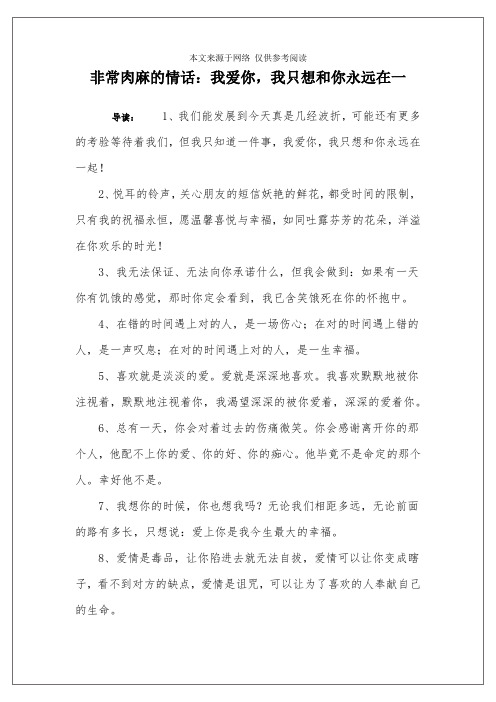 本文来源于网络 仅供参考阅读

非常肉麻的情话：我爱你，我只想和你永远在一

导读： 1、我们能发展到今天真是几经波折，可能还有更多的考验等待着我们，但我只知道一件事，我爱你，我只想和你永远在一起！

2、悦耳的铃声，关心朋友的短信妖艳的鲜花，都受时间的限制，只有我的祝福永恒，愿温馨喜悦与幸福，如同吐露芬芳的花朵，洋溢在你欢乐的时光！

3、我无法保证、无法向你承诺什么，但我会做到：如果有一天你有饥饿的感觉，那时你定会看到，我已含笑饿死在你的怀抱中。

4、在错的时间遇上对的人，是一场伤心；在对的时间遇上错的人，是一声叹息；在对的时间遇上对的人，是一生幸福。

5、喜欢就是淡淡的爱。爱就是深深地喜欢。我喜欢默默地被你注视着，默默地注视着你，我渴望深深的被你爱着，深深的爱着你。

6、总有一天，你会对着过去的伤痛微笑。你会感谢离开你的那个人，他配不上你的爱、你的好、你的痴心。他毕竟不是命定的那个人。幸好他不是。

7、我想你的时候，你也想我吗？无论我们相距多远，无论前面的路有多长，只想说：爱上你是我今生最大的幸福。

8、爱情是毒品，让你陷进去就无法自拔，爱情可以让你变成瞎子，看不到对方的缺点，爱情是诅咒，可以让为了喜欢的人奉献自己的生命。